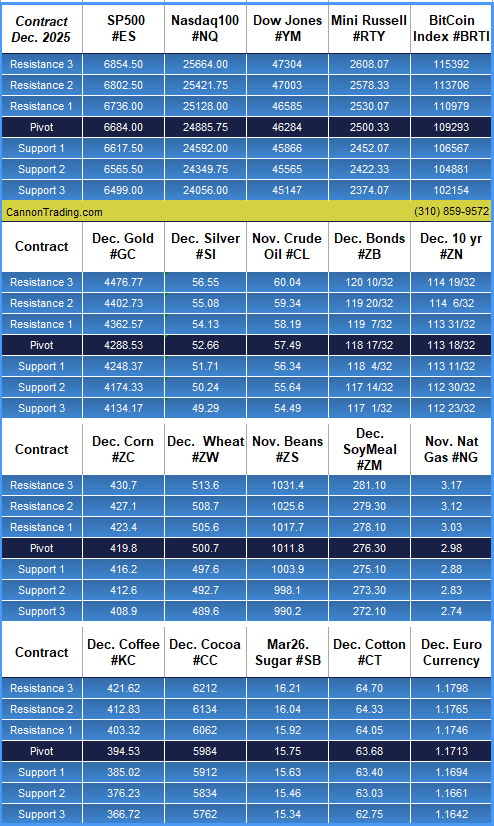 | Contract Dec. 2025 | SP500 #ES | Nasdaq100 #NQ | Dow Jones #YM | Mini Russell #RTY | BitCoin Index #BRTI |
|---|---|---|---|---|---|
| Resistance 3 | 6854.50 | 25664.00 | 47304 | 2608.07 | 115392 |
| Resistance 2 | 6802.50 | 25421.75 | 47003 | 2578.33 | 113706 |
| Resistance 1 | 6736.00 | 25128.00 | 46585 | 2530.07 | 110979 |
| Pivot | 6684.00 | 24885.75 | 46284 | 2500.33 | 109293 |
| Support 1 | 6617.50 | 24592.00 | 45866 | 2452.07 | 106567 |
| Support 2 | 6565.50 | 24349.75 | 45565 | 2422.33 | 104881 |
| Support 3 | 6499.00 | 24056.00 | 45147 | 2374.07 | 102154 |

CannonTrading.com (310) 859-9572

| Contract | Dec. Gold #GC | Dec. Silver #SI | Nov. Crude Oil #CL | Dec. Bonds #ZB | Dec. 10 yr #ZN |
|---|---|---|---|---|---|
| Resistance 3 | 4476.77 | 56.55 | 60.04 | 120 10/32 | 114 19/32 |
| Resistance 2 | 4402.73 | 55.08 | 59.34 | 119 20/32 | 114 6/32 |
| Resistance 1 | 4362.57 | 54.13 | 58.19 | 119 7/32 | 113 31/32 |
| Pivot | 4288.53 | 52.66 | 57.49 | 118 17/32 | 113 18/32 |
| Support 1 | 4248.37 | 51.71 | 56.34 | 118 4/32 | 113 11/32 |
| Support 2 | 4174.33 | 50.24 | 55.64 | 117 14/32 | 112 30/32 |
| Support 3 | 4134.17 | 49.29 | 54.49 | 117 1/32 | 112 23/32 |

| Contract | Dec. Corn #ZC | Dec. Wheat #ZW | Nov. Beans #ZS | Dec. SoyMeal #ZM | Nov. Nat Gas #NG |
|---|---|---|---|---|---|
| Resistance 3 | 430.7 | 513.6 | 1031.4 | 281.10 | 3.17 |
| Resistance 2 | 427.1 | 508.7 | 1025.6 | 279.30 | 3.12 |
| Resistance 1 | 423.4 | 505.6 | 1017.7 | 278.10 | 3.03 |
| Pivot | 419.8 | 500.7 | 1011.8 | 276.30 | 2.98 |
| Support 1 | 416.2 | 497.6 | 1003.9 | 275.10 | 2.88 |
| Support 2 | 412.6 | 492.7 | 998.1 | 273.30 | 2.83 |
| Support 3 | 408.9 | 489.6 | 990.2 | 272.10 | 2.74 |

| Contract | Dec. Coffee #KC | Dec. Cocoa #CC | Mar26. Sugar #SB | Dec. Cotton #CT | Dec. Euro Currency |
|---|---|---|---|---|---|
| Resistance 3 | 421.62 | 6212 | 16.21 | 64.70 | 1.1798 |
| Resistance 2 | 412.83 | 6134 | 16.04 | 64.33 | 1.1765 |
| Resistance 1 | 403.32 | 6062 | 15.92 | 64.05 | 1.1746 |
| Pivot | 394.53 | 5984 | 15.75 | 63.68 | 1.1713 |
| Support 1 | 385.02 | 5912 | 15.63 | 63.40 | 1.1694 |
| Support 2 | 376.23 | 5834 | 15.46 | 63.03 | 1.1661 |
| Support 3 | 366.72 | 5762 | 15.34 | 62.75 | 1.1642 |